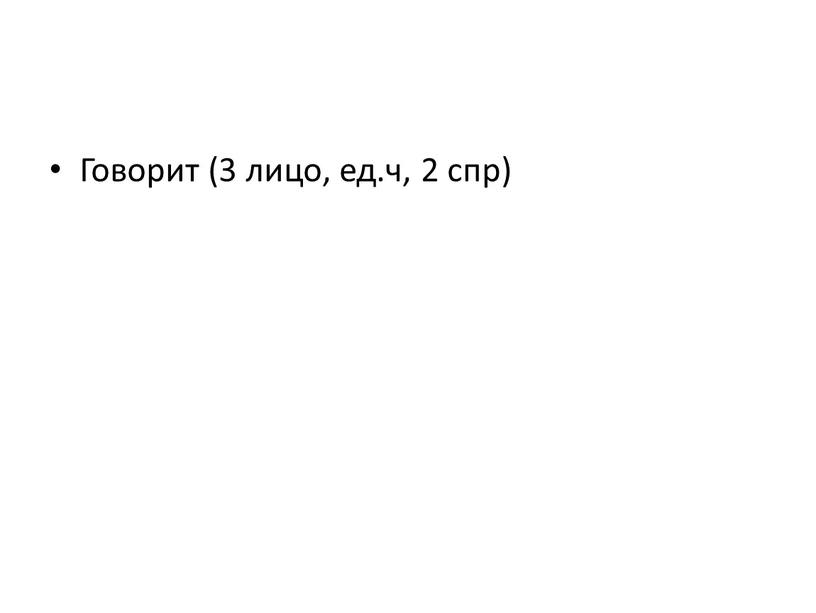 • Говорит (3 лицо, ед.ч, 2 спр)